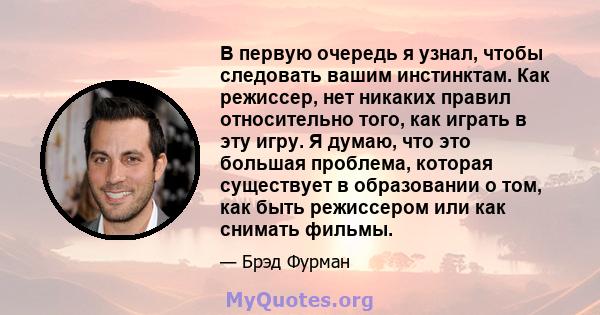 В первую очередь я узнал, чтобы следовать вашим инстинктам. Как режиссер, нет никаких правил относительно того, как играть в эту игру. Я думаю, что это большая проблема, которая существует в образовании о том, как быть режиссером или как снимать фильмы.

— Брэд Фурман

MyQuotes.org